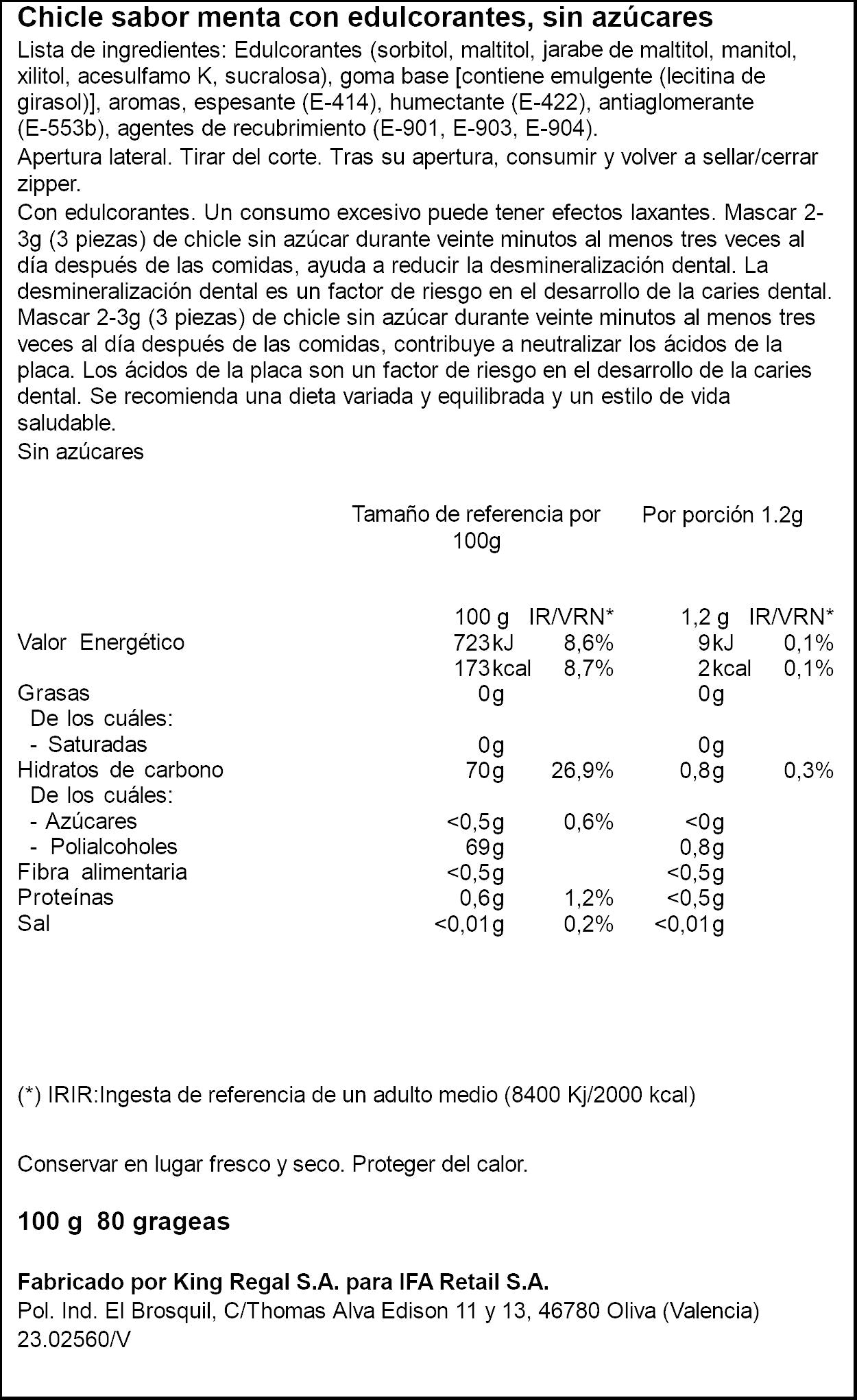 Chicle sabor menta con edulcorantes, sin azúcares

Lista de ingredientes: Edulcorantes (sorbitol, maltitol, jarabe de maltitol, manitol, xilitol, acesulfamo K, sucralosa), goma base [contiene emulgente (lecitina de girasol)], aromas, espesante (E-414), humectante (E-422), antiaglomerante (E-553b), agentes de recubrimiento (E-901, E-903, E-904).

Apertura lateral. Tirar del corte. Tras su apertura, consumir y volver a sellar/cerrar zipper.

Con edulcorantes. Un consumo excesivo puede tener efectos laxantes. Mascar 2-3g (3 piezas) de chicle sin azúcar durante veinte minutos al menos tres veces al día después de las comidas, ayuda a reducir la desmineralización dental. La desmineralización dental es un factor de riesgo en el desarrollo de la caries dental. Mascar 2-3g (3 piezas) de chicle sin azúcar durante veinte minutos al menos tres veces al día después de las comidas, contribuye a neutralizar los ácidos de la placa. Los ácidos de la placa son un factor de riesgo en el desarrollo de la caries dental. Se recomienda una dieta variada y equilibrada y un estilo de vida saludable.

Sin azúcares

| | Tamaño de referencia por 100g | | Por porción 1.2g | |
|---|---|---|---|---|
| | 100 g | IR/VRN* | 1,2 g | IR/VRN* |
| Valor Energético | 723kJ | 8,6% | 9kJ | 0,1% |
| | 173kcal | 8,7% | 2kcal | 0,1% |
| Grasas | 0g | | 0g | |
| De los cuáles: | | | | |
| - Saturadas | 0g | | 0g | |
| Hidratos de carbono | 70g | 26,9% | 0,8g | 0,3% |
| De los cuáles: | | | | |
| - Azúcares | <0,5g | 0,6% | <0g | |
| - Polialcoholes | 69g | | 0,8g | |
| Fibra alimentaria | <0,5g | | <0,5g | |
| Proteínas | 0,6g | 1,2% | <0,5g | |
| Sal | <0,01g | 0,2% | <0,01g | |

(*) IRIR:Ingesta de referencia de un adulto medio (8400 Kj/2000 kcal)

Conservar en lugar fresco y seco. Proteger del calor.

100 g 80 grageas

Fabricado por King Regal S.A. para IFA Retail S.A.
Pol. Ind. El Brosquil, C/Thomas Alva Edison 11 y 13, 46780 Oliva (Valencia)
23.02560/V